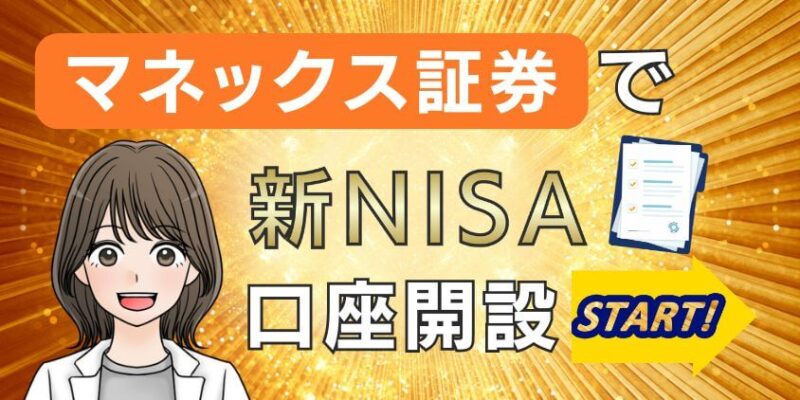 マネックス証券で

新NISA
口座開設

START!